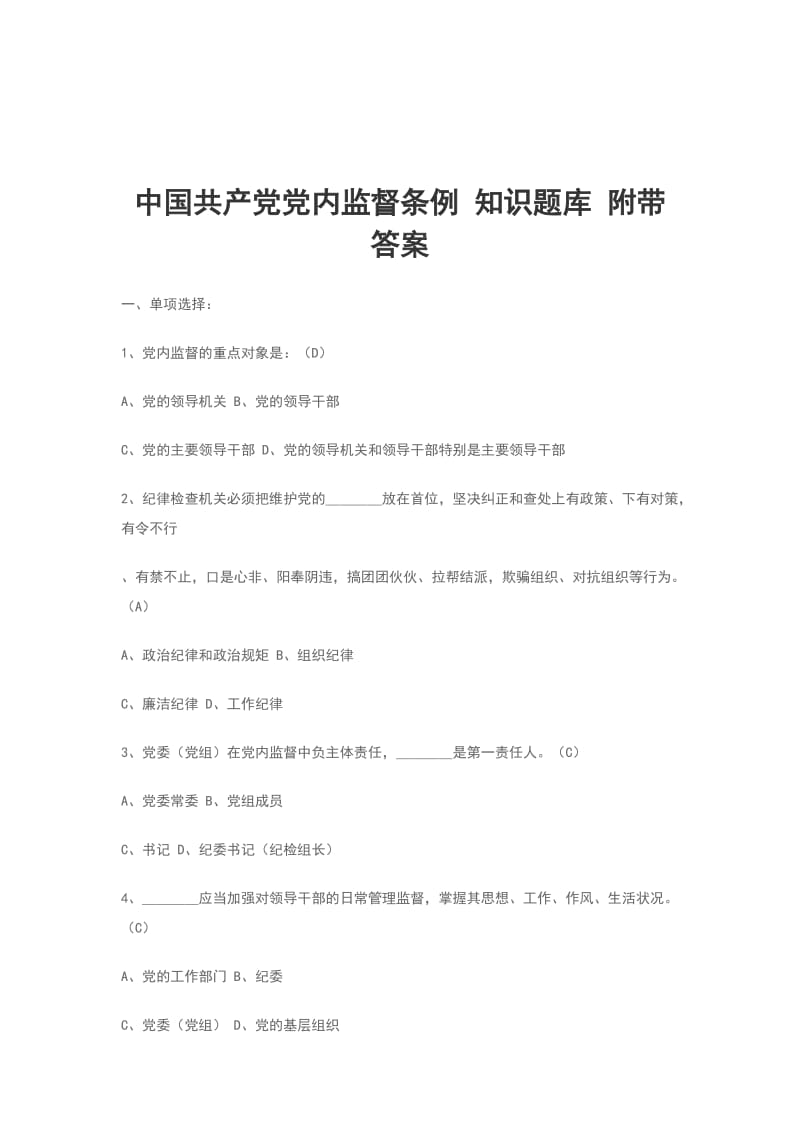 中国共产党党内监督条例 知识题库 附带答案

一、单项选择：

1、党内监督的重点对象是：（D）

A、党的领导机关 B、党的领导干部

C、党的主要领导干部 D、党的领导机关和领导干部特别是主要领导干部

2、纪律检查机关必须把维护党的________放在首位，坚决纠正和查处上有政策、下有对策，有令不行

、有禁不止，口是心非、阳奉阴违，搞团团伙伙、拉帮结派，欺骗组织、对抗组织等行为。（A）

A、政治纪律和政治规矩 B、组织纪律

C、廉洁纪律 D、工作纪律

3、党委（党组）在党内监督中负主体责任，________是第一责任人。（C）

A、党委常委 B、党组成员

C、书记 D、纪委书记（纪检组长）

4、________应当加强对领导干部的日常管理监督，掌握其思想、工作、作风、生活状况。（C）

A、党的工作部门 B、纪委

C、党委（党组） D、党的基层组织